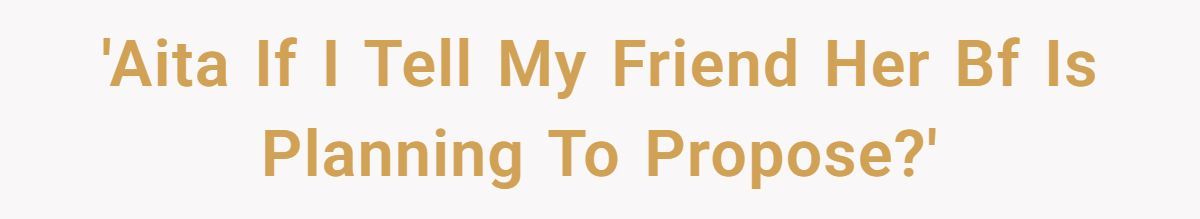 'Aita If I Tell My Friend Her Bf Is Planning To Propose?'